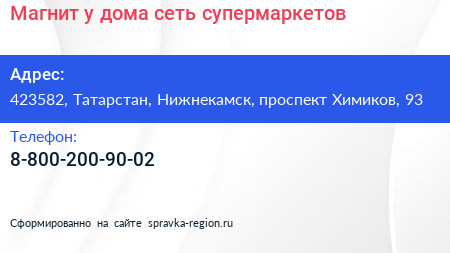 Магнит у дома сеть супермаркетов

Адрес:
423582, Татарстан, Нижнекамск, проспект Химиков, 93

Телефон:
8-800-200-90-02

Сформированно на сайте spravka-region.ru